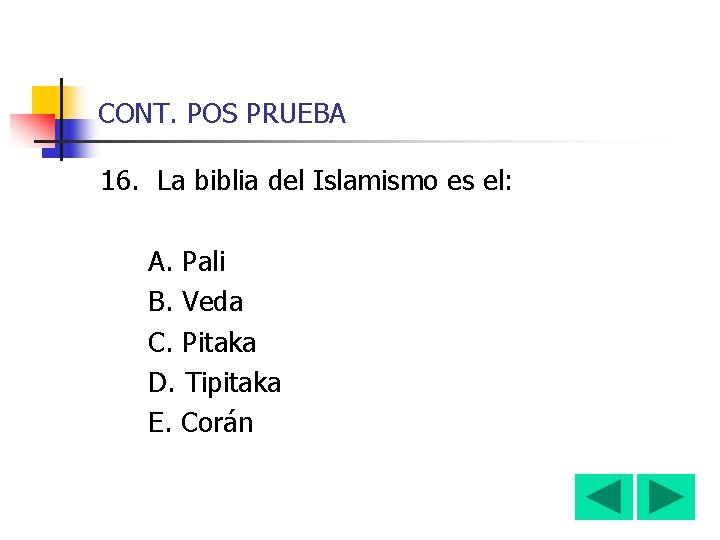 CONT. POS PRUEBA

16. La biblia del Islamismo es el:

A. Pali
B. Veda
C. Pitaka
D. Tipitaka
E. Corán